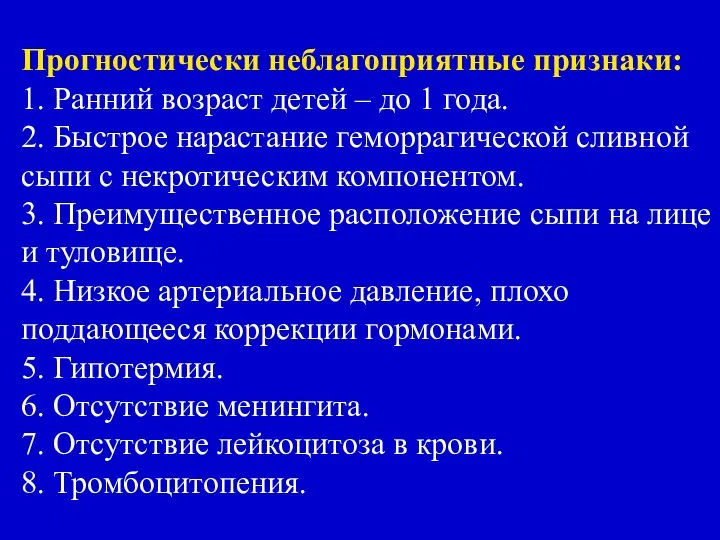 Прогностически неблагоприятные признаки:
1. Ранний возраст детей – до 1 года.
2. Быстрое нарастание геморрагической сливной сыпи с некротическим компонентом.
3. Преимущественное расположение сыпи на лице и туловище.
4. Низкое артериальное давление, плохо поддающееся коррекции гормонами.
5. Гипотермия.
6. Отсутствие менингита.
7. Отсутствие лейкоцитоза в крови.
8. Тромбоцитопения.